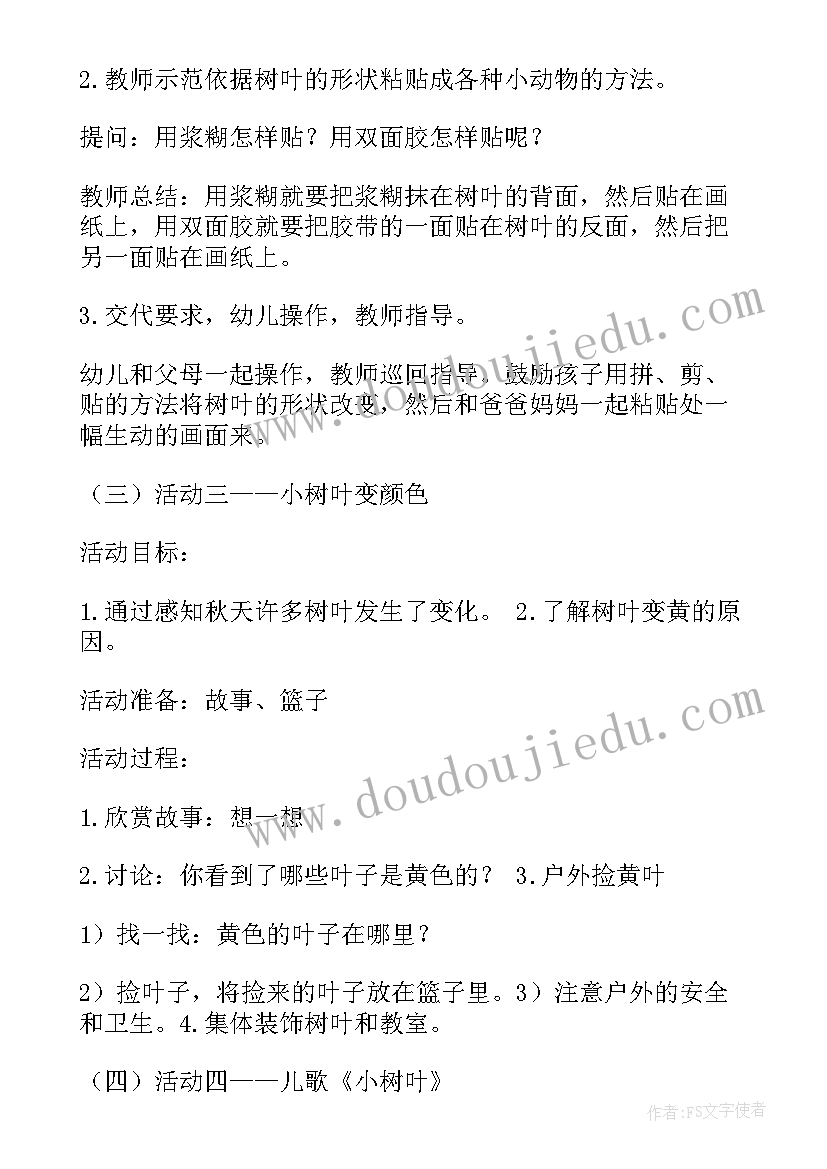 2.教师示范依据树叶的形状粘贴成各种小动物的方法。

提问：用浆糊怎样贴？用双面胶怎样贴呢？

教师总结：用浆糊就要把浆糊抹在树叶的背面，然后贴在画纸上，用双面胶就要把胶带的一面贴在树叶的反面，然后把另一面贴在画纸上。

3.交代要求，幼儿操作，教师指导。

幼儿和父母一起操作，教师巡回指导，鼓励孩子用拼、剪、贴的方法将树叶的形状改变，然后和爸爸妈妈一起粘贴处一幅生动的画面来。

（三）活动三——小树叶变颜色

活动目标：

1.通过感知秋天许多树叶发生了变化。 2.了解树叶变黄的原因。

活动准备：故事、篮子

活动过程：

1.欣赏故事：想一想

2.讨论：你看到了哪些叶子是黄色的？ 3.户外捡黄叶

1）找一找：黄色的叶子在哪里？

2）捡叶子，将捡来的叶子放在篮子里。3）注意户外的安全和卫生。4.集体装饰树叶和教室。

（四）活动四——儿歌《小树叶》

www.doudoujiedu.com

www.doudoujiedu.com

作者：FS文字使者